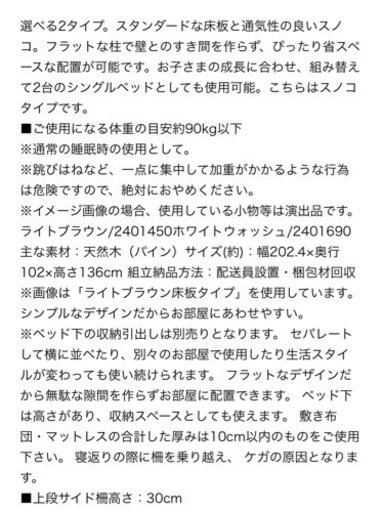 選べる2タイプ。スタンダードな床板と通気性の良いスノコ。フラットな柱で壁とのすき間を作らず、ぴったり省スペースな配置が可能です。お子さまの成長に合わせ、組み替えて2台のシングルベッドとしても使用可能。こちらはスノコタイプです。
■ご使用になる体重の目安約90kg以下
※通常の睡眠時の使用として。
※跳びはねなど、一点に集中して加重がかかるような行為は危険ですので、絶対におやめください。
※イメージ画像の場合、使用している小物等は演出品です。
ライトブラウン/2401450ホワイトウォッシュ/2401690
主な素材：天然木（パイン）サイズ(約)：幅202.4×奥行102×高さ136cm 組立納品方法：配送員設置・梱包材回収
※画像は「ライトブラウン床板タイプ」を使用しています。
シンプルなデザインだからお部屋にあわせやすい。
※ベッド下の収納引出しは別売りとなります。 セパレートして横に並べたり、別々のお部屋で使用したり生活スタイルが変わっても使い続けられます。 フラットなデザインだから無駄な隙間を作らずお部屋に配置できます。 ベッド下は高さがあり、収納スペースとしても使えます。 敷き布団・マットレスの合計した厚みは10cm以内のものをご使用下さい。 寝返りの際に柵を乗り越え、 ケガの原因となります。
■上段サイド柵高さ：30cm